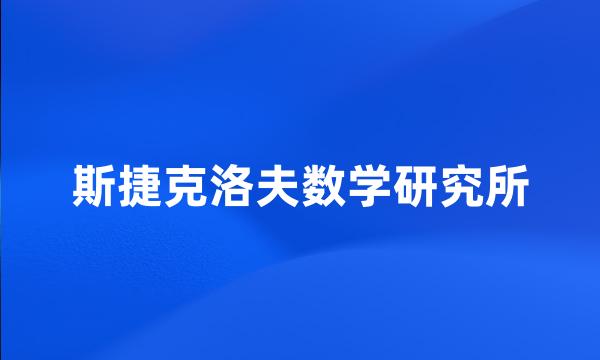 斯捷克洛夫数学研究所